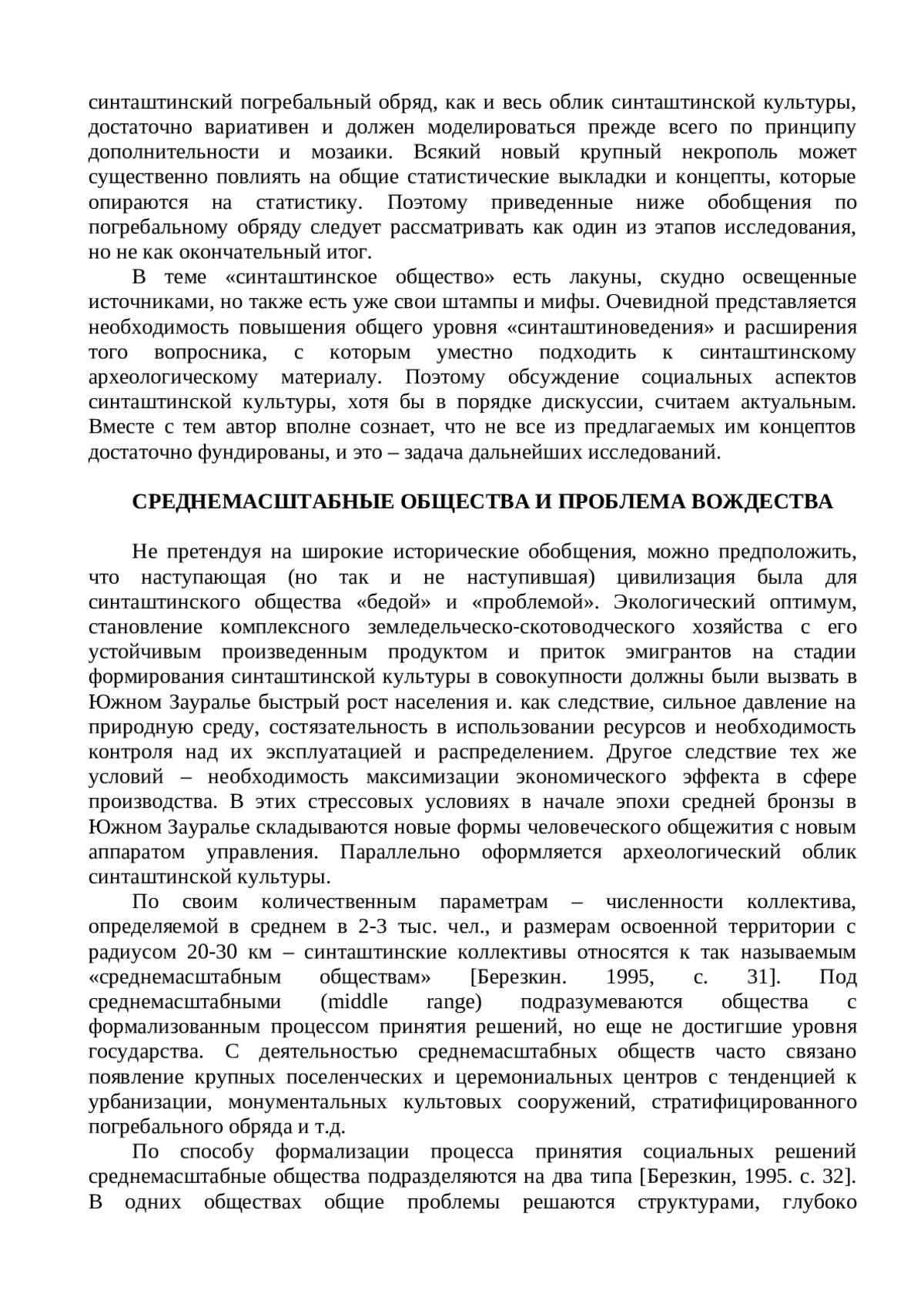 синташтинский погребальный обряд, как и весь облик синташтинской культуры, достаточно вариативен и должен моделироваться прежде всего по принципу дополнительности и мозаики. Всякий новый крупный некрополь может существенно повлиять на общие статистические выкладки и концепты, которые опираются на статистику. Поэтому приведенные ниже обобщения по погребальному обряду следует рассматривать как один из этапов исследования, но не как окончательный итог.

В теме «синташтинское общество» есть лакуны, скудно освещенные источниками, но также есть уже свои штампы и мифы. Очевидной представляется необходимость повышения общего уровня «синташтиноведения» и расширения того вопросника, с которым уместно подходить к синташтинскому археологическому материалу. Поэтому обсуждение социальных аспектов синташтинской культуры, хотя бы в порядке дискуссии, считаем актуальным. Вместе с тем автор вполне сознает, что не все из предлагаемых им концептов достаточно фундированы, и это – задача дальнейших исследований.

СРЕДНЕМАСШТАБНЫЕ ОБЩЕСТВА И ПРОБЛЕМА ВОЖДЕСТВА

Не претендуя на широкие исторические обобщения, можно предположить, что наступающая (но так и не наступившая) цивилизация была для синташтинского общества «бедой» и «проблемой». Экологический оптимум, становление комплексного земледельческо-скотоводческого хозяйства с его устойчивым произведенным продуктом и приток эмигрантов на стадии формирования синташтинской культуры в совокупности должны были вызвать в Южном Зауралье быстрый рост населения и. как следствие, сильное давление на природную среду, состязательность в использовании ресурсов и необходимость контроля над их эксплуатацией и распределением. Другое следствие тех же условий – необходимость максимизации экономического эффекта в сфере производства. В этих стрессовых условиях в начале эпохи средней бронзы в Южном Зауралье складываются новые формы человеческого общежития с новым аппаратом управления. Параллельно оформляется археологический облик синташтинской культуры.

По своим количественным параметрам – численности коллектива, определяемой в среднем в 2-3 тыс. чел., и размерам освоенной территории с радиусом 20-30 км – синташтинские коллективы относятся к так называемым «среднемасштабным обществам» [Березкин. 1995, с. 31]. Под среднемасштабными (middle range) подразумеваются общества с формализованным процессом принятия решений, но еще не достигшие уровня государства. С деятельностью среднемасштабных обществ часто связано появление крупных поселенческих и церемониальных центров с тенденцией к урбанизации, монументальных культовых сооружений, стратифицированного погребального обряда и т.д.

По способу формализации процесса принятия социальных решений среднемасштабные общества подразделяются на два типа [Березкин, 1995. с. 32]. В одних обществах общие проблемы решаются структурами, глубоко